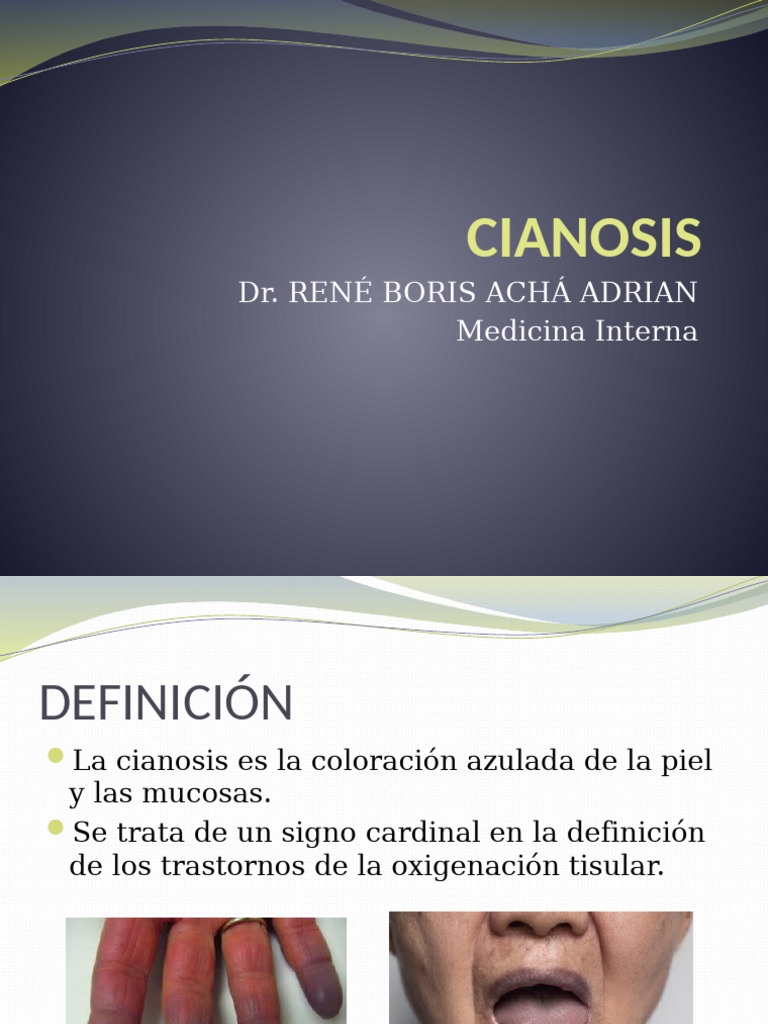 CIANOSIS

Dr. RENÉ BORIS ACHÁ ADRIAN
Medicina Interna

DEFINICIÓN

• La cianosis es la coloración azulada de la piel y las mucosas.
• Se trata de un signo cardinal en la definición de los trastornos de la oxigenación tisular.